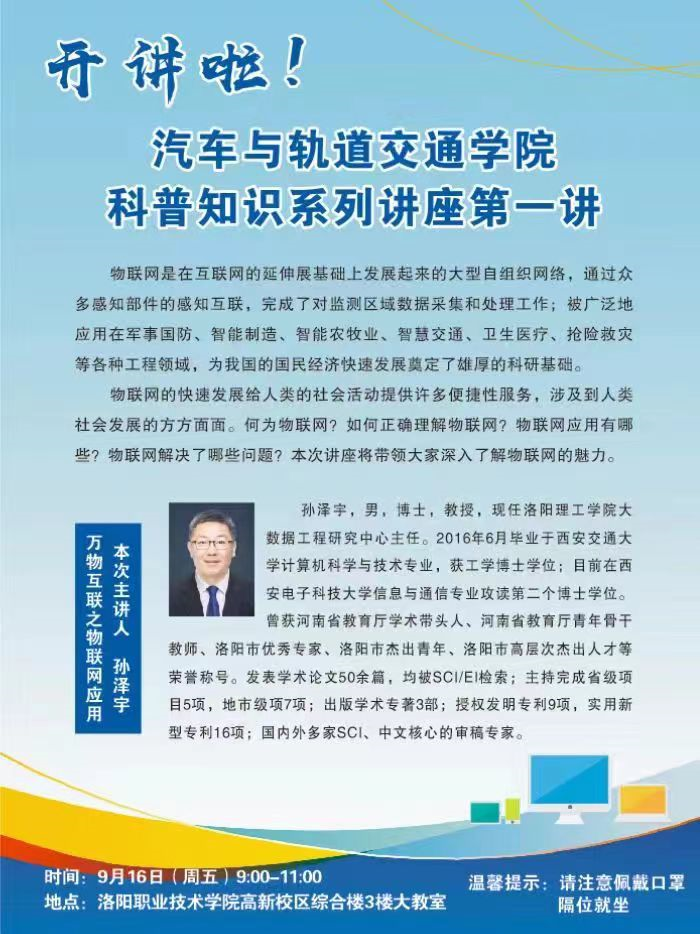 开讲啦！

汽车与轨道交通学院
科普知识系列讲座第一讲

物联网是在互联网的延伸展基础上发展起来的大型自组织网络，通过众多感知部件的感知互联，完成了对监测区域数据采集和处理工作；被广泛地应用在军事国防、智能制造、智能农牧业、智慧交通、卫生医疗、抢险救灾等各种工程领域，为我国的国民经济快速发展奠定了雄厚的科研基础。

物联网的快速发展给人类的社会活动提供许多便捷性服务，涉及到人类社会发展的方方面面。何为物联网？如何正确理解物联网？物联网应用有哪些？物联网解决了哪些问题？本次讲座将带领大家深入了解物联网的魅力。

本次主讲人 孙泽宇
万物互联之物联网应用

孙泽宇，男，博士，教授，现任洛阳理工学院大数据工程研究中心主任。2016年6月毕业于西安交通大学计算机科学与技术专业，获工学博士学位；目前在西安电子科技大学信息与通信专业攻读第二个博士学位。曾获河南省教育厅学术带头人、河南省教育厅青年骨干教师、洛阳市优秀专家、洛阳市杰出青年、洛阳市高层次杰出人才等荣誉称号。发表学术论文50余篇，均被SCI/EI检索；主持完成省级项目5项，地市级项7项；出版学术专著3部；授权发明专利9项，实用新型专利16项；国内外多家SCI、中文核心的审稿专家。

时间：9月16日（周五）9:00–11:00
地点：洛阳职业技术学院高新校区综合楼3楼大教室

温馨提示：请注意佩戴口罩
隔位就坐